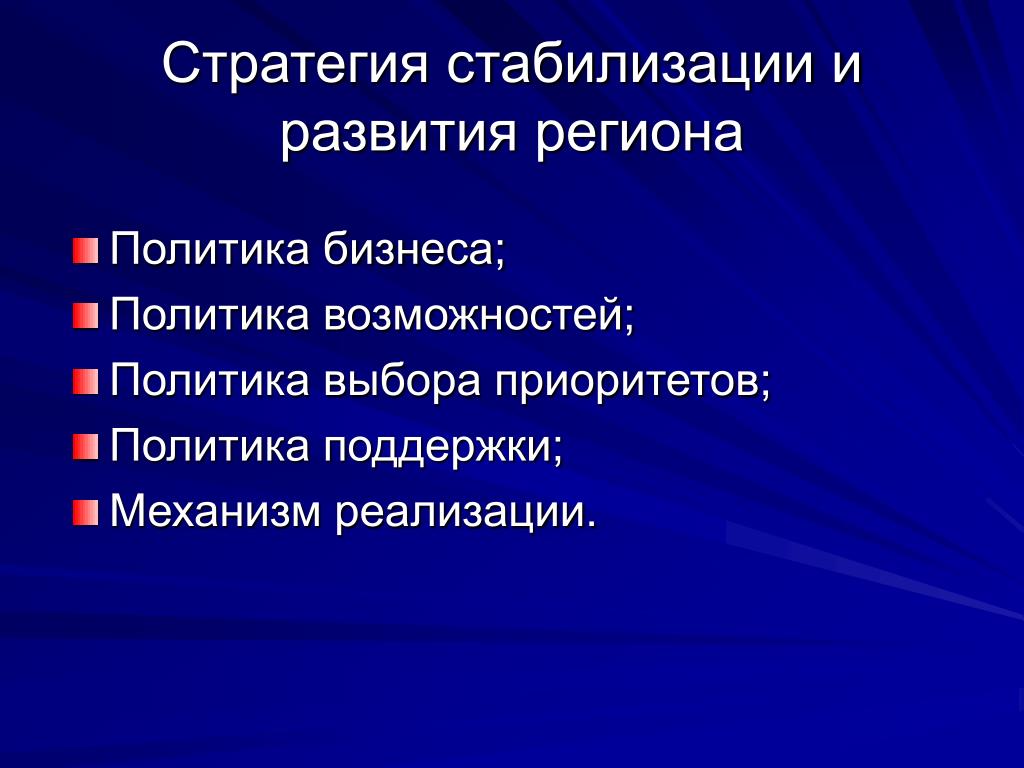 Стратегия стабилизации и развития региона

Политика бизнеса;
Политика возможностей;
Политика выбора приоритетов;
Политика поддержки;
Механизм реализации.